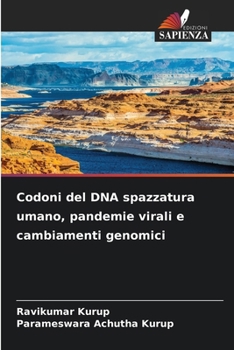 EDIZIONI
SAPIENZA

Codoni del DNA spazzatura umano, pandemie virali e cambiamenti genomici

Ravikumar Kurup
Parameswara Achutha Kurup